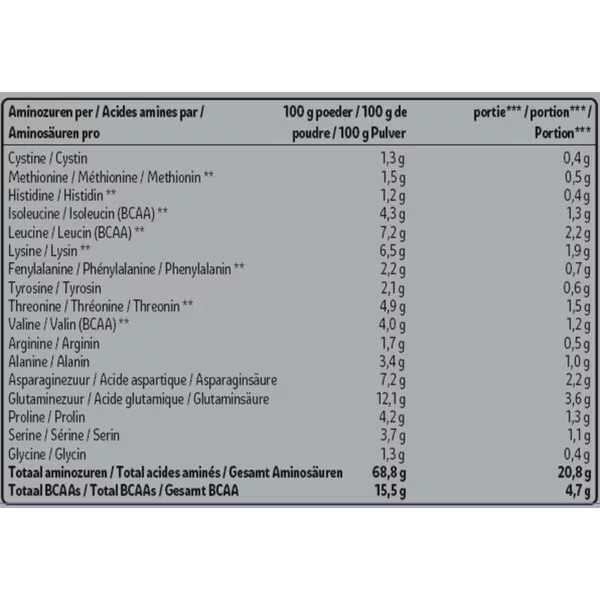 | Aminozuren per / Acides amines par / Aminosäuren pro | 100 g poeder / 100 g de poudre / 100 g Pulver | portie*** / portion*** / Portion*** |
|---|---|---|
| Cystine / Cystin | 1,3 g | 0,4 g |
| Methionine / Méthionine / Methionin ** | 1,5 g | 0,5 g |
| Histidine / Histidin ** | 1,2 g | 0,4 g |
| Isoleucine / Isoleucin (BCAA) ** | 4,3 g | 1,3 g |
| Leucine / Leucin (BCAA) ** | 7,2 g | 2,2 g |
| Lysine / Lysin ** | 6,5 g | 1,9 g |
| Fenylalanine / Phénylalanine / Phenylalanin ** | 2,2 g | 0,7 g |
| Tyrosine / Tyrosin | 2,1 g | 0,6 g |
| Threonine / Thréonine / Threonin ** | 4,9 g | 1,5 g |
| Valine / Valin (BCAA) ** | 4,0 g | 1,2 g |
| Arginine / Arginin | 1,7 g | 0,5 g |
| Alanine / Alanin | 3,4 g | 1,0 g |
| Asparaginezuur / Acide aspartique / Asparaginsäure | 7,2 g | 2,2 g |
| Glutaminezuur / Acide glutamique / Glutaminsäure | 12,1 g | 3,6 g |
| Proline / Prolin | 4,2 g | 1,3 g |
| Serine / Sérine / Serin | 3,7 g | 1,1 g |
| Glycine / Glycin | 1,3 g | 0,4 g |
| Totaal aminozuren / Total acides aminés / Gesamt Aminosäuren | 68,8 g | 20,8 g |
| Totaal BCAAs / Total BCAAs / Gesamt BCAA | 15,5 g | 4,7 g |